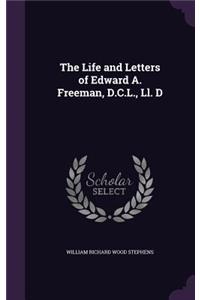 The Life and Letters of Edward A. Freeman, D.C.L., Ll. D

Scholar
SELECT

WILLIAM RICHARD WOOD STEPHENS